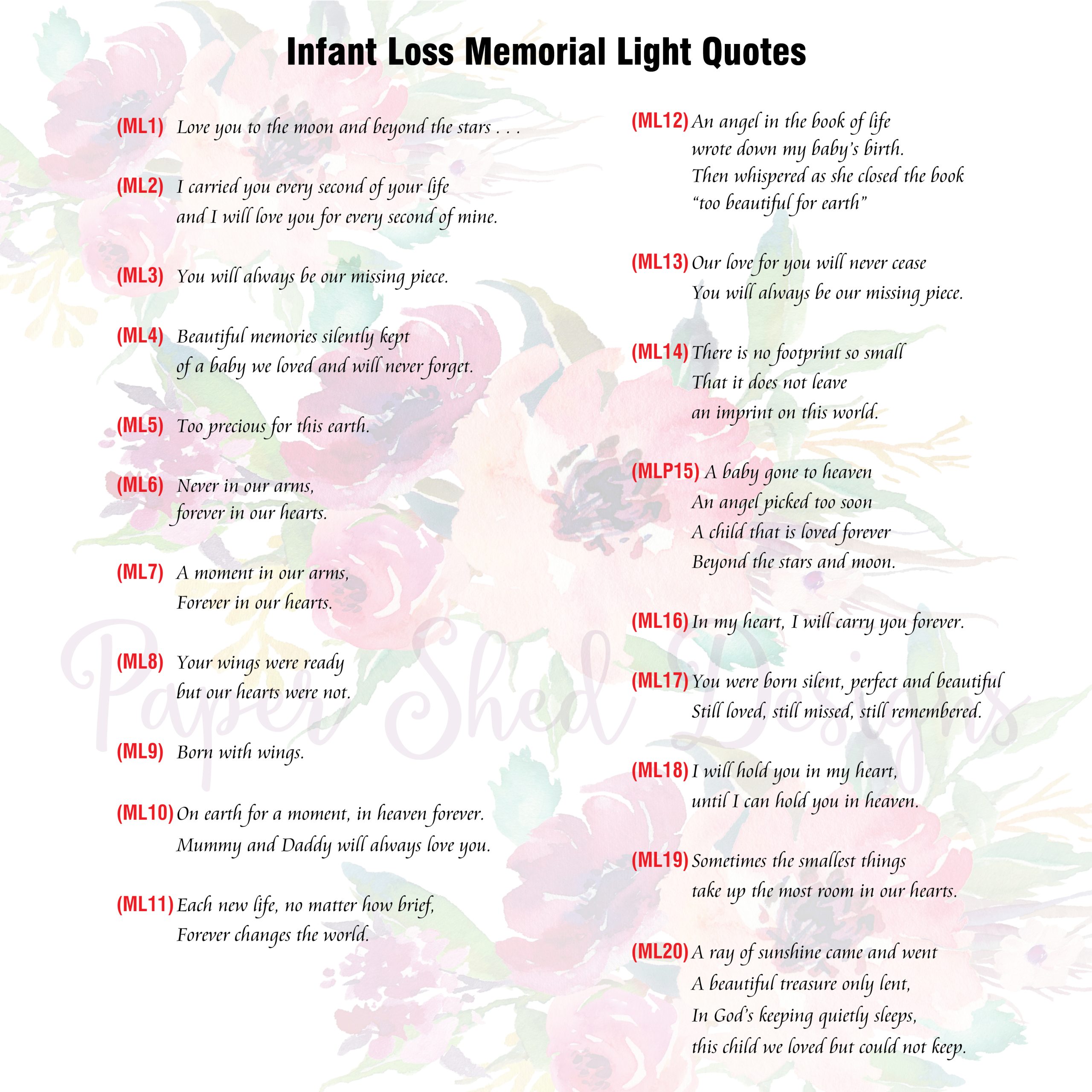 Infant Loss Memorial Light Quotes

(ML1) Love you to the moon and beyond the stars . . .

(ML2) I carried you every second of your life
and I will love you for every second of mine.

(ML3) You will always be our missing piece.

(ML4) Beautiful memories silently kept
of a baby we loved and will never forget.

(ML5) Too precious for this earth.

(ML6) Never in our arms,
forever in our hearts.

(ML7) A moment in our arms,
Forever in our hearts.

(ML8) Your wings were ready
but our hearts were not.

(ML9) Born with wings.

(ML10) On earth for a moment, in heaven forever.
Mummy and Daddy will always love you.

(ML11) Each new life, no matter how brief,
Forever changes the world.

(ML12) An angel in the book of life
wrote down my baby's birth.
Then whispered as she closed the book
"too beautiful for earth"

(ML13) Our love for you will never cease
You will always be our missing piece.

(ML14) There is no footprint so small
That it does not leave
an imprint on this world.

(MLP15) A baby gone to heaven
An angel picked too soon
A child that is loved forever
Beyond the stars and moon.

(ML16) In my heart, I will carry you forever.

(ML17) You were born silent, perfect and beautiful
Still loved, still missed, still remembered.

(ML18) I will hold you in my heart,
until I can hold you in heaven.

(ML19) Sometimes the smallest things
take up the most room in our hearts.

(ML20) A ray of sunshine came and went
A beautiful treasure only lent,
In God's keeping quietly sleeps,
this child we loved but could not keep.

Paper Shed Designs